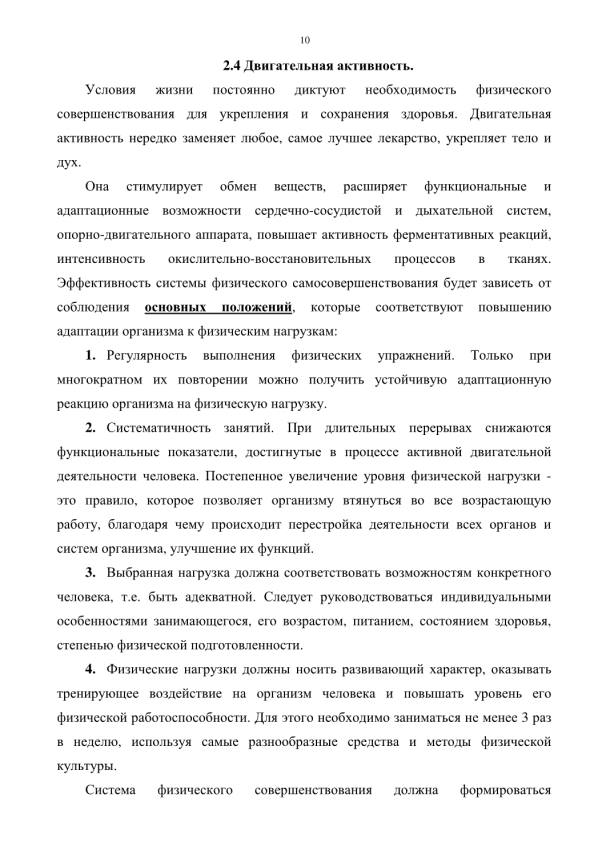 10

2.4 Двигательная активность.

Условия жизни постоянно диктуют необходимость физического совершенствования для укрепления и сохранения здоровья. Двигательная активность нередко заменяет любое, самое лучшее лекарство, укрепляет тело и дух.

Она стимулирует обмен веществ, расширяет функциональные и адаптационные возможности сердечно-сосудистой и дыхательной систем, опорно-двигательного аппарата, повышает активность ферментативных реакций, интенсивность окислительно-восстановительных процессов в тканях. Эффективность системы физического самосовершенствования будет зависеть от соблюдения основных положений, которые соответствуют повышению адаптации организма к физическим нагрузкам:

1. Регулярность выполнения физических упражнений. Только при многократном их повторении можно получить устойчивую адаптационную реакцию организма на физическую нагрузку.

2. Систематичность занятий. При длительных перерывах снижаются функциональные показатели, достигнутые в процессе активной двигательной деятельности человека. Постепенное увеличение уровня физической нагрузки - это правило, которое позволяет организму втянуться во все возрастающую работу, благодаря чему происходит перестройка деятельности всех органов и систем организма, улучшение их функций.

3. Выбранная нагрузка должна соответствовать возможностям конкретного человека, т.е. быть адекватной. Следует руководствоваться индивидуальными особенностями занимающегося, его возрастом, питанием, состоянием здоровья, степенью физической подготовленности.

4. Физические нагрузки должны носить развивающий характер, оказывать тренирующее воздействие на организм человека и повышать уровень его физической работоспособности. Для этого необходимо заниматься не менее 3 раз в неделю, используя самые разнообразные средства и методы физической культуры.

Система физического совершенствования должна формироваться